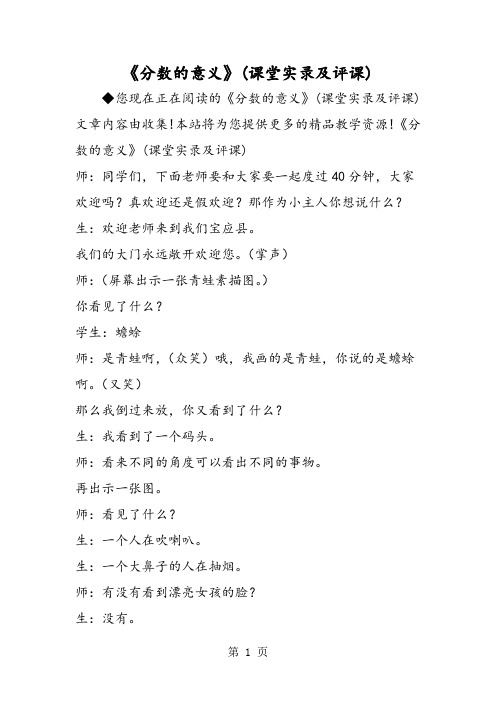 《分数的意义》(课堂实录及评课)

◆您现在正在阅读的《分数的意义》(课堂实录及评课)文章内容由收集!本站将为您提供更多的精品教学资源!《分数的意义》(课堂实录及评课)

师：同学们，下面老师要和大家要一起度过40分钟，大家欢迎吗？真欢迎还是假欢迎？那作为小主人你想说什么？

生：欢迎老师来到我们宝应县。

我们的大门永远敞开欢迎您。(掌声)

师：(屏幕出示一张青蛙素描图。)

你看见了什么？

学生：蟾蜍

师：是青蛙啊，(众笑)哦，我画的是青蛙，你说的是蟾蜍啊。(又笑)

那么我倒过来放，你又看到了什么？

生：我看到了一个码头。

师：看来不同的角度可以看出不同的事物。

再出示一张图。

师：看见了什么？

生：一个人在吹喇叭。

生：一个大鼻子的人在抽烟。

师：有没有看到漂亮女孩的脸？

生：没有。

第 1 页